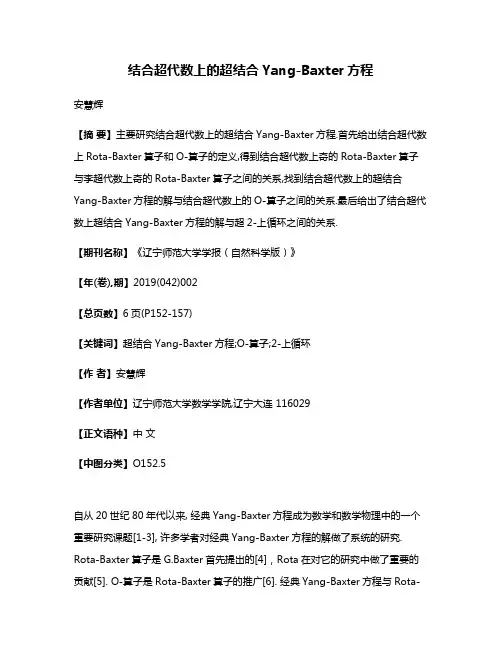 结合超代数上的超结合 Yang-Baxter 方程

安慧辉

【摘 要】主要研究结合超代数上的超结合 Yang-Baxter 方程.首先给出结合超代数上 Rota-Baxter 算子和 O-算子的定义,得到结合超代数上奇的 Rota-Baxter 算子与李超代数上奇的 Rota-Baxter 算子之间的关系,找到结合超代数上的超结合 Yang-Baxter 方程的解与结合超代数上的 O-算子之间的关系.最后给出了结合超代数上超结合 Yang-Baxter 方程的解与超 2-上循环之间的关系.

【期刊名称】《辽宁师范大学学报（自然科学版）》

【年(卷),期】2019(042)002

【总页数】6 页(P152-157)

【关键词】超结合 Yang-Baxter 方程;O-算子;2-上循环

【作 者】安慧辉

【作者单位】辽宁师范大学数学学院,辽宁大连 116029

【正文语种】中 文

【中图分类】O152.5

自从 20 世纪 80 年代以来, 经典 Yang-Baxter 方程成为数学和数学物理中的一个重要研究课题[1-3], 许多学者对经典 Yang-Baxter 方程的解做了系统的研究. Rota-Baxter 算子是 G.Baxter 首先提出的[4]，Rota 在对它的研究中做了重要的贡献[5]. O-算子是 Rota-Baxter 算子的推广[6]. 经典 Yang-Baxter 方程与 Rota-